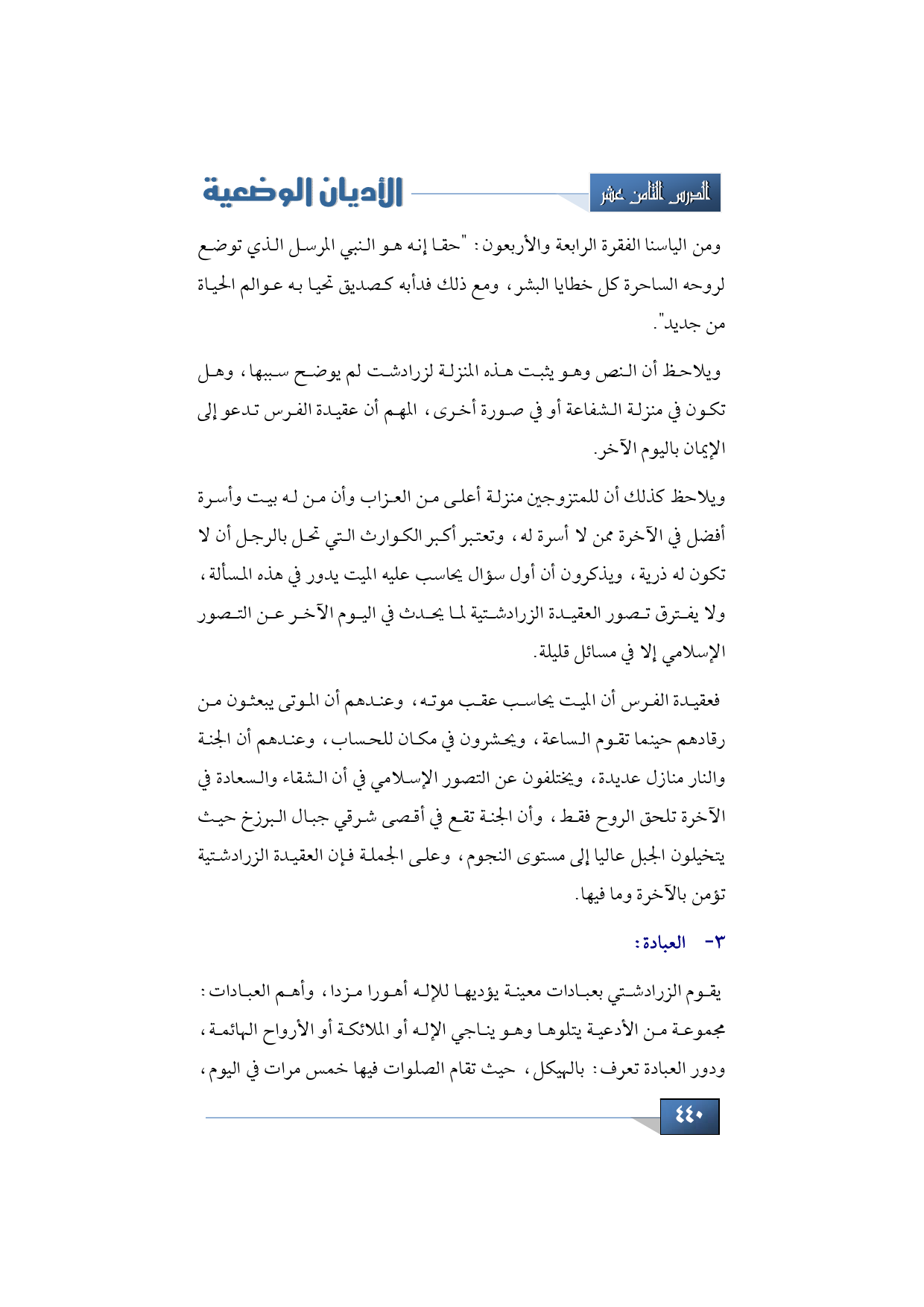 الدرس الثامن عشر

الأديان الوضعية

ومن الياسنا الفقرة الرابعة والأربعون: "حقا إنه هو النبي المرسل الذي توضع لروحه الساحرة كل خطايا البشر، ومع ذلك فدأبه كصديق تحيا به عوالم الحياة من جديد".

ويلاحظ أن النص وهو يثبت هذه المنزلة لزرادشت لم يوضح سببها، وهل تكون في منزلة الشفاعة أو في صورة أخرى، المهم أن عقيدة الفرس تدعو إلى الإيمان باليوم الآخر.

ويلاحظ كذلك أن للمتزوجين منزلة أعلى من العزاب وأن من له بيت وأسرة أفضل في الآخرة ممن لا أسرة له، وتعتبر أكبر الكوارث التي تحل بالرجل أن لا تكون له ذرية، ويذكرون أن أول سؤال يحاسب عليه الميت يدور في هذه المسألة، ولا يفترق تصور العقيدة الزرادشتية لما يحدث في اليوم الآخر عن التصور الإسلامي إلا في مسائل قليلة.

فعقيدة الفرس أن الميت يحاسب عقب موته، وعندهم أن الموتى يبعثون من رقادهم حينما تقوم الساعة، ويحشرون في مكان للحساب، وعندهم أن الجنة والنار منازل عديدة، ويختلفون عن التصور الإسلامي في أن الشقاء والسعادة في الآخرة تلحق الروح فقط، وأن الجنة تقع في أقصى شرقي جبال البرزخ حيث يتخيلون الجبل عاليا إلى مستوى النجوم، وعلى الجملة فإن العقيدة الزرادشتية تؤمن بالآخرة وما فيها.

٣- العبادة:

يقوم الزرادشتي بعبادات معينة يؤديها للإله أهورا مزدا، وأهم العبادات: مجموعة من الأدعية يتلوها وهو يناجي الإله أو الملائكة أو الأرواح الهائمة، ودور العبادة تعرف: بالهيكل، حيث تقام الصلوات فيها خمس مرات في اليوم،

٤٤٠